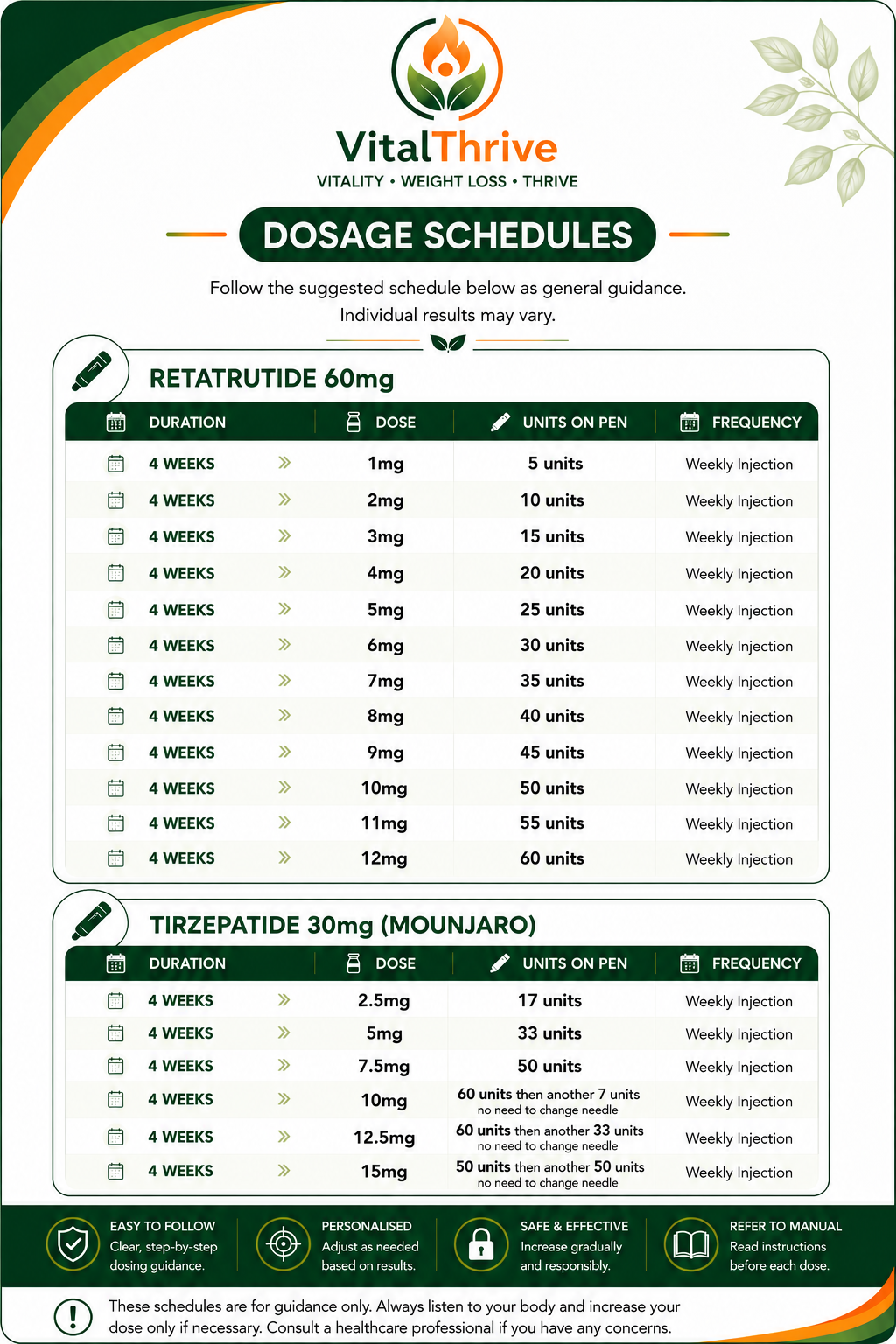 VitalThrive
VITALITY • WEIGHT LOSS • THRIVE

DOSAGE SCHEDULES

Follow the suggested schedule below as general guidance. Individual results may vary.

RETATRUTIDE 60mg

| DURATION | DOSE | UNITS ON PEN | FREQUENCY |
|---|---|---|---|
| 4 WEEKS | 1mg | 5 units | Weekly Injection |
| 4 WEEKS | 2mg | 10 units | Weekly Injection |
| 4 WEEKS | 3mg | 15 units | Weekly Injection |
| 4 WEEKS | 4mg | 20 units | Weekly Injection |
| 4 WEEKS | 5mg | 25 units | Weekly Injection |
| 4 WEEKS | 6mg | 30 units | Weekly Injection |
| 4 WEEKS | 7mg | 35 units | Weekly Injection |
| 4 WEEKS | 8mg | 40 units | Weekly Injection |
| 4 WEEKS | 9mg | 45 units | Weekly Injection |
| 4 WEEKS | 10mg | 50 units | Weekly Injection |
| 4 WEEKS | 11mg | 55 units | Weekly Injection |
| 4 WEEKS | 12mg | 60 units | Weekly Injection |

TIRZEPATIDE 30mg (MOUNJARO)

| DURATION | DOSE | UNITS ON PEN | FREQUENCY |
|---|---|---|---|
| 4 WEEKS | 2.5mg | 17 units | Weekly Injection |
| 4 WEEKS | 5mg | 33 units | Weekly Injection |
| 4 WEEKS | 7.5mg | 50 units | Weekly Injection |
| 4 WEEKS | 10mg | 60 units then another 7 units no need to change needle | Weekly Injection |
| 4 WEEKS | 12.5mg | 60 units then another 33 units no need to change needle | Weekly Injection |
| 4 WEEKS | 15mg | 50 units then another 50 units no need to change needle | Weekly Injection |

EASY TO FOLLOW
Clear, step-by-step dosing guidance.

PERSONALISED
Adjust as needed based on results.

SAFE & EFFECTIVE
Increase gradually and responsibly.

REFER TO MANUAL
Read instructions before each dose.

These schedules are for guidance only. Always listen to your body and increase your dose only if necessary. Consult a healthcare professional if you have any concerns.